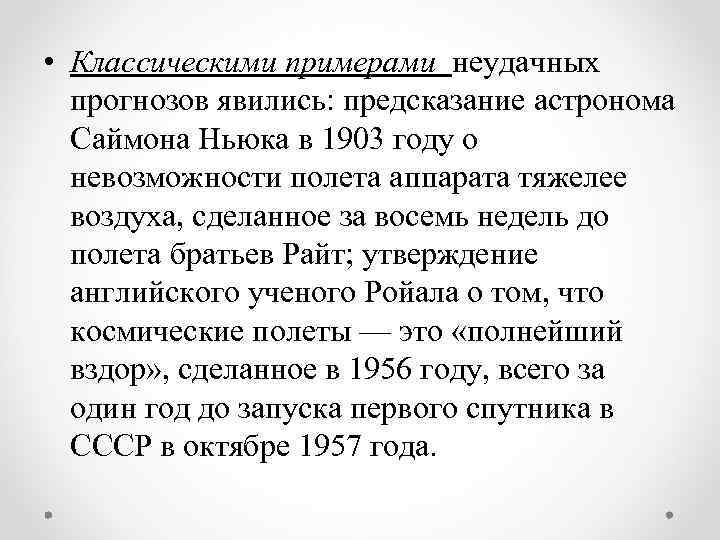 • Классическими примерами неудачных прогнозов явились: предсказание астронома Саймона Ньюка в 1903 году о невозможности полета аппарата тяжелее воздуха, сделанное за восемь недель до полета братьев Райт; утверждение английского ученого Ройала о том, что космические полеты — это «полнейший вздор», сделанное в 1956 году, всего за один год до запуска первого спутника в СССР в октябре 1957 года.